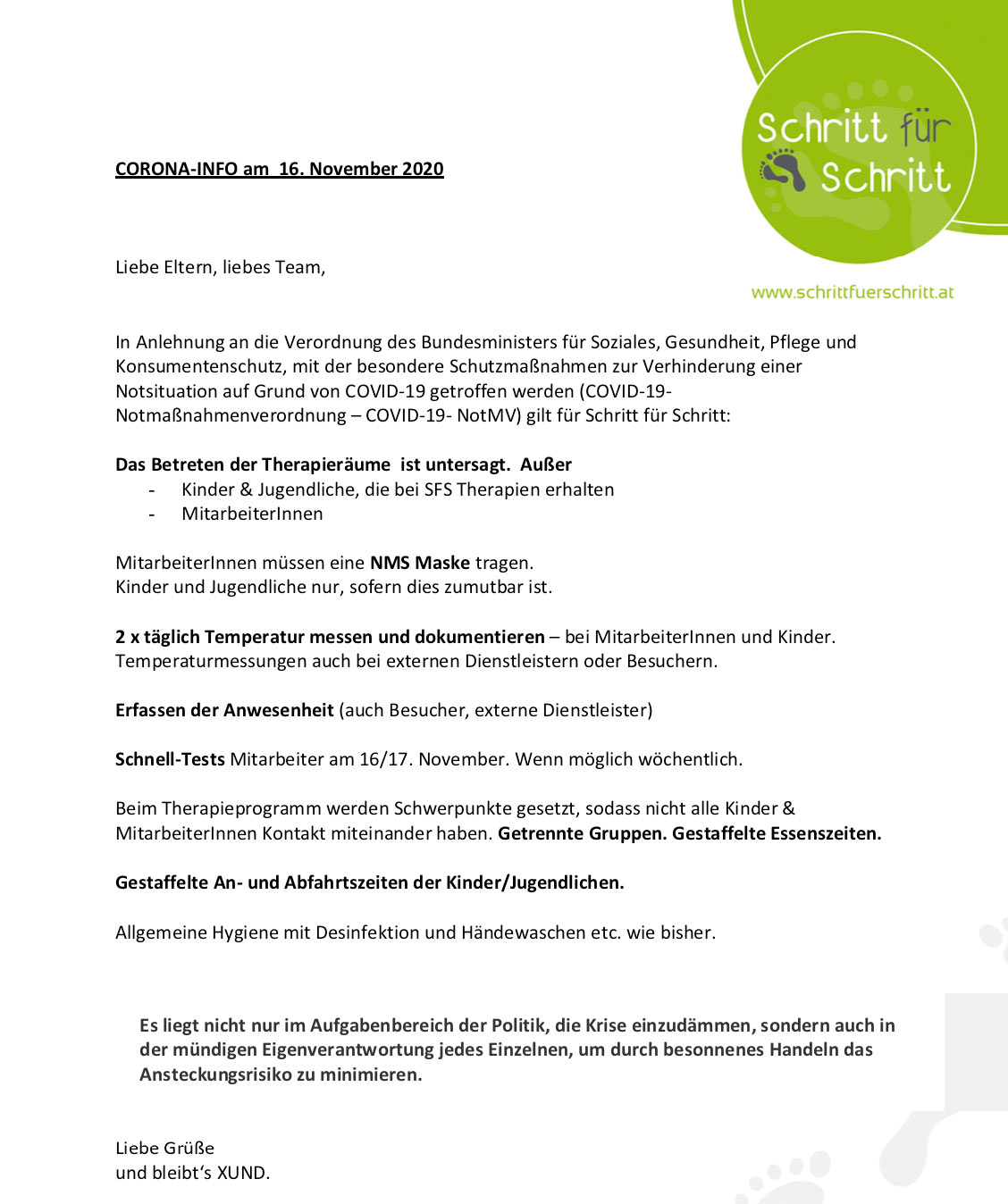 Schritt für Schritt

www.schrittfuerschritt.at

CORONA-INFO am 16. November 2020

Liebe Eltern, liebes Team,

In Anlehnung an die Verordnung des Bundesministers für Soziales, Gesundheit, Pflege und Konsumentenschutz, mit der besondere Schutzmaßnahmen zur Verhinderung einer Notsituation auf Grund von COVID-19 getroffen werden (COVID-19-Notmaßnahmenverordnung – COVID-19- NotMV) gilt für Schritt für Schritt:

Das Betreten der Therapieräume ist untersagt. Außer
- Kinder & Jugendliche, die bei SFS Therapien erhalten
- MitarbeiterInnen

MitarbeiterInnen müssen eine NMS Maske tragen.
Kinder und Jugendliche nur, sofern dies zumutbar ist.

2 x täglich Temperatur messen und dokumentieren – bei MitarbeiterInnen und Kinder. Temperaturmessungen auch bei externen Dienstleistern oder Besuchern.

Erfassen der Anwesenheit (auch Besucher, externe Dienstleister)

Schnell-Tests Mitarbeiter am 16/17. November. Wenn möglich wöchentlich.

Beim Therapieprogramm werden Schwerpunkte gesetzt, sodass nicht alle Kinder & MitarbeiterInnen Kontakt miteinander haben. Getrennte Gruppen. Gestaffelte Essenszeiten.

Gestaffelte An- und Abfahrtszeiten der Kinder/Jugendlichen.

Allgemeine Hygiene mit Desinfektion und Händewaschen etc. wie bisher.

Es liegt nicht nur im Aufgabenbereich der Politik, die Krise einzudämmen, sondern auch in der mündigen Eigenverantwortung jedes Einzelnen, um durch besonnenes Handeln das Ansteckungsrisiko zu minimieren.

Liebe Grüße
und bleibt's XUND.